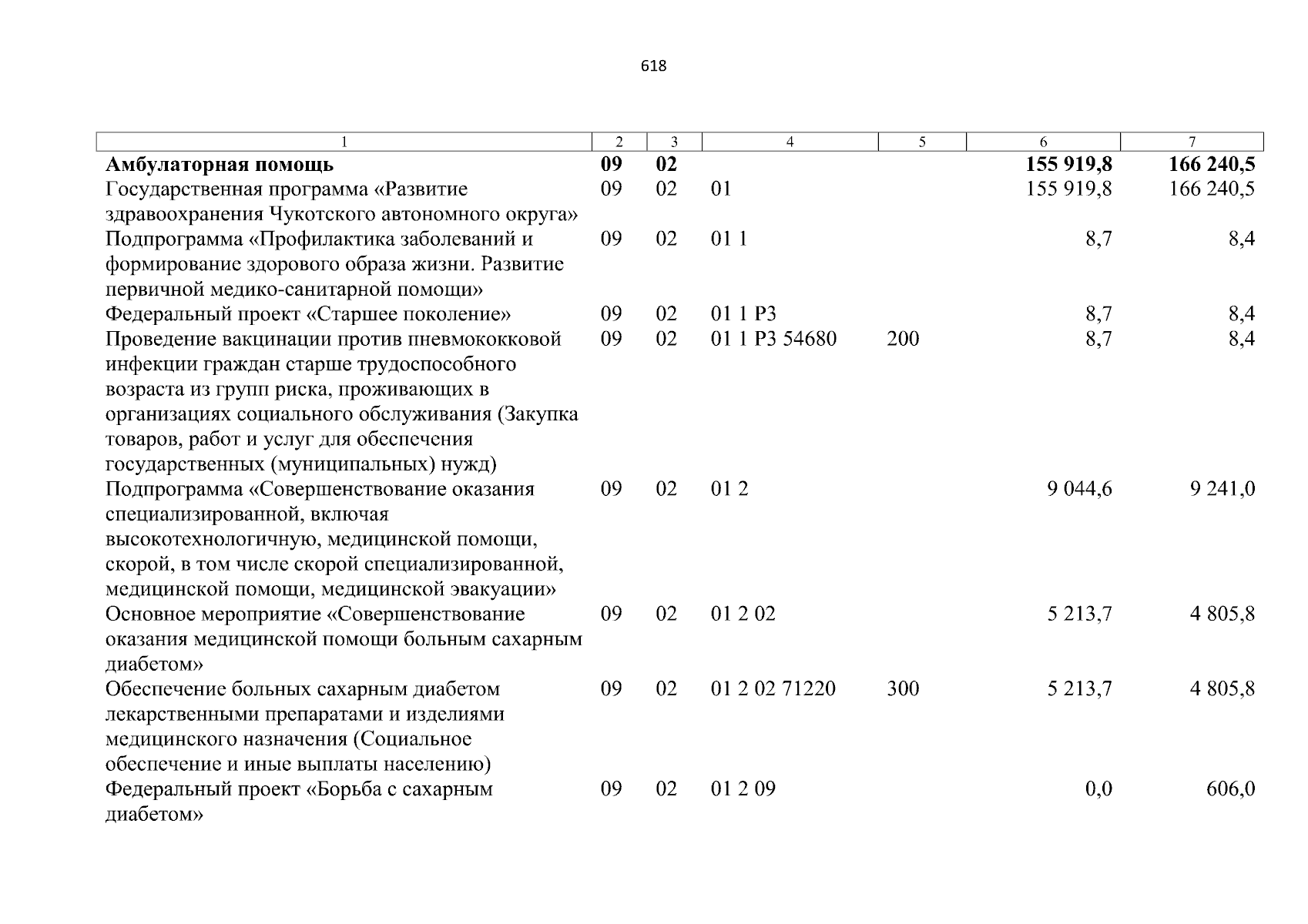 618

| 1 | 2 | 3 | 4 | 5 | 6 | 7 |
|---|---|---|---|---|---|---|
| **Амбулаторная помощь** | **09** | **02** | | | **155 919,8** | **166 240,5** |
| Государственная программа «Развитие здравоохранения Чукотского автономного округа» | 09 | 02 | 01 | | 155 919,8 | 166 240,5 |
| Подпрограмма «Профилактика заболеваний и формирование здорового образа жизни. Развитие первичной медико-санитарной помощи» | 09 | 02 | 01 1 | | 8,7 | 8,4 |
| Федеральный проект «Старшее поколение» | 09 | 02 | 01 1 P3 | | 8,7 | 8,4 |
| Проведение вакцинации против пневмококковой инфекции граждан старше трудоспособного возраста из групп риска, проживающих в организациях социального обслуживания (Закупка товаров, работ и услуг для обеспечения государственных (муниципальных) нужд) | 09 | 02 | 01 1 P3 54680 | 200 | 8,7 | 8,4 |
| Подпрограмма «Совершенствование оказания специализированной, включая высокотехнологичную, медицинской помощи, скорой, в том числе скорой специализированной, медицинской помощи, медицинской эвакуации» | 09 | 02 | 01 2 | | 9 044,6 | 9 241,0 |
| Основное мероприятие «Совершенствование оказания медицинской помощи больным сахарным диабетом» | 09 | 02 | 01 2 02 | | 5 213,7 | 4 805,8 |
| Обеспечение больных сахарным диабетом лекарственными препаратами и изделиями медицинского назначения (Социальное обеспечение и иные выплаты населению) | 09 | 02 | 01 2 02 71220 | 300 | 5 213,7 | 4 805,8 |
| Федеральный проект «Борьба с сахарным диабетом» | 09 | 02 | 01 2 09 | | 0,0 | 606,0 |